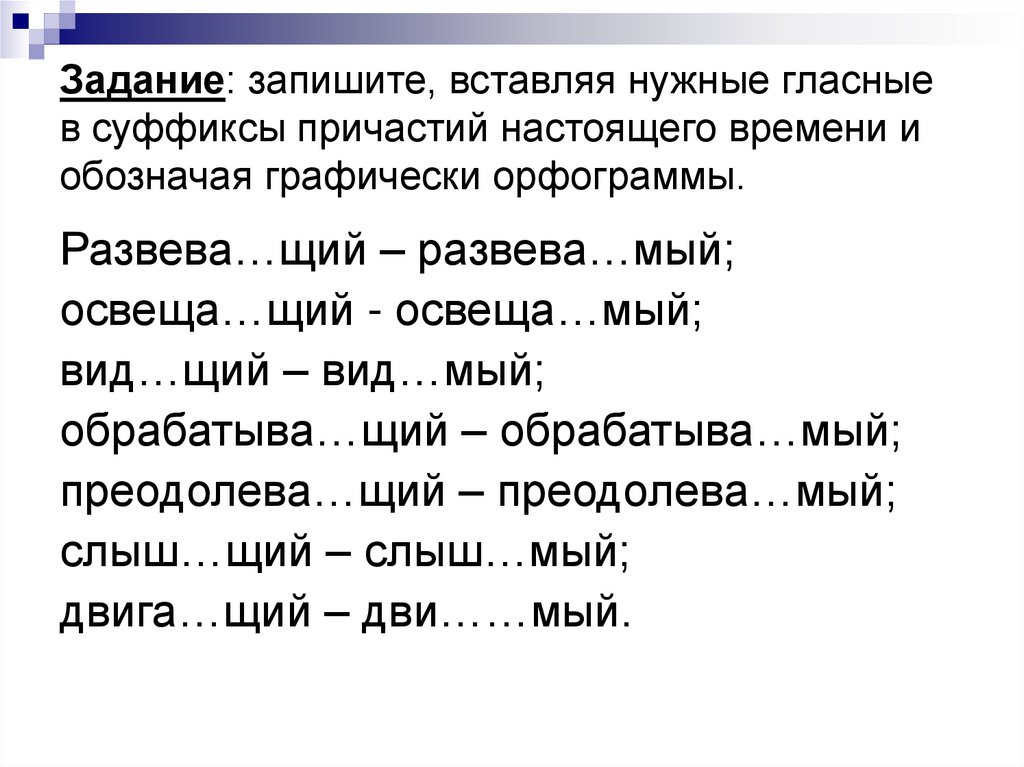 Задание: запишите, вставляя нужные гласные в суффиксы причастий настоящего времени и обозначая графически орфограммы.

Развева…щий – развева…мый;
освеща…щий - освеща…мый;
вид…щий – вид…мый;
обрабатыва…щий – обрабатыва…мый;
преодолева…щий – преодолева…мый;
слыш…щий – слыш…мый;
двига…щий – дви……мый.